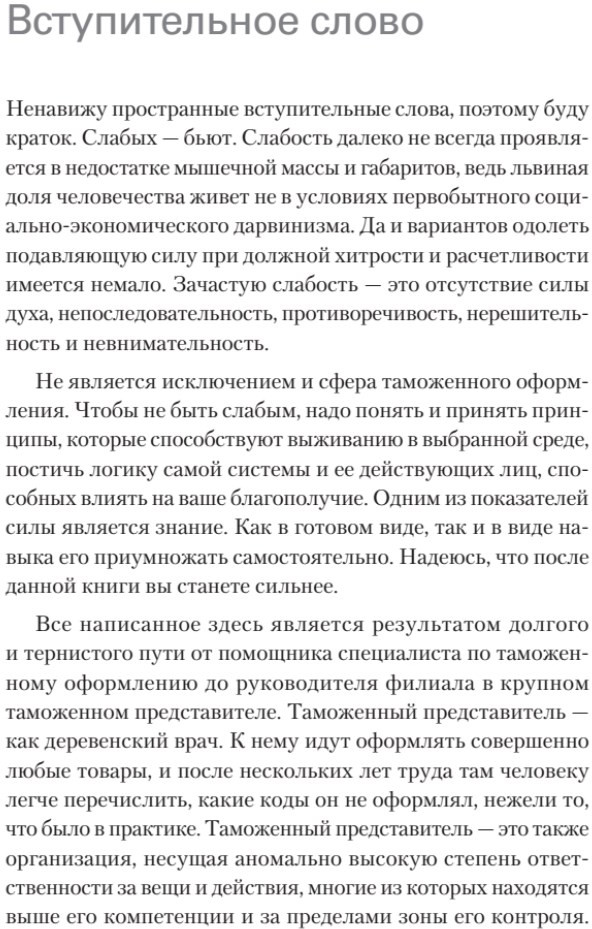 Вступительное слово

Ненавижу пространные вступительные слова, поэтому буду краток. Слабых — бьют. Слабость далеко не всегда проявляется в недостатке мышечной массы и габаритов, ведь львиная доля человечества живет не в условиях первобытного социально-экономического дарвинизма. Да и вариантов одолеть подавляющую силу при должной хитрости и расчетливости имеется немало. Зачастую слабость — это отсутствие силы духа, непоследовательность, противоречивость, нерешительность и невнимательность.

Не является исключением и сфера таможенного оформления. Чтобы не быть слабым, надо понять и принять принципы, которые способствуют выживанию в выбранной среде, постичь логику самой системы и ее действующих лиц, способных влиять на ваше благополучие. Одним из показателей силы является знание. Как в готовом виде, так и в виде навыка его приумножать самостоятельно. Надеюсь, что после данной книги вы станете сильнее.

Все написанное здесь является результатом долгого и тернистого пути от помощника специалиста по таможенному оформлению до руководителя филиала в крупном таможенном представителе. Таможенный представитель — как деревенский врач. К нему идут оформлять совершенно любые товары, и после нескольких лет труда там человеку легче перечислить, какие коды он не оформлял, нежели то, что было в практике. Таможенный представитель — это также организация, несущая аномально высокую степень ответственности за вещи и действия, многие из которых находятся выше его компетенции и за пределами зоны его контроля.